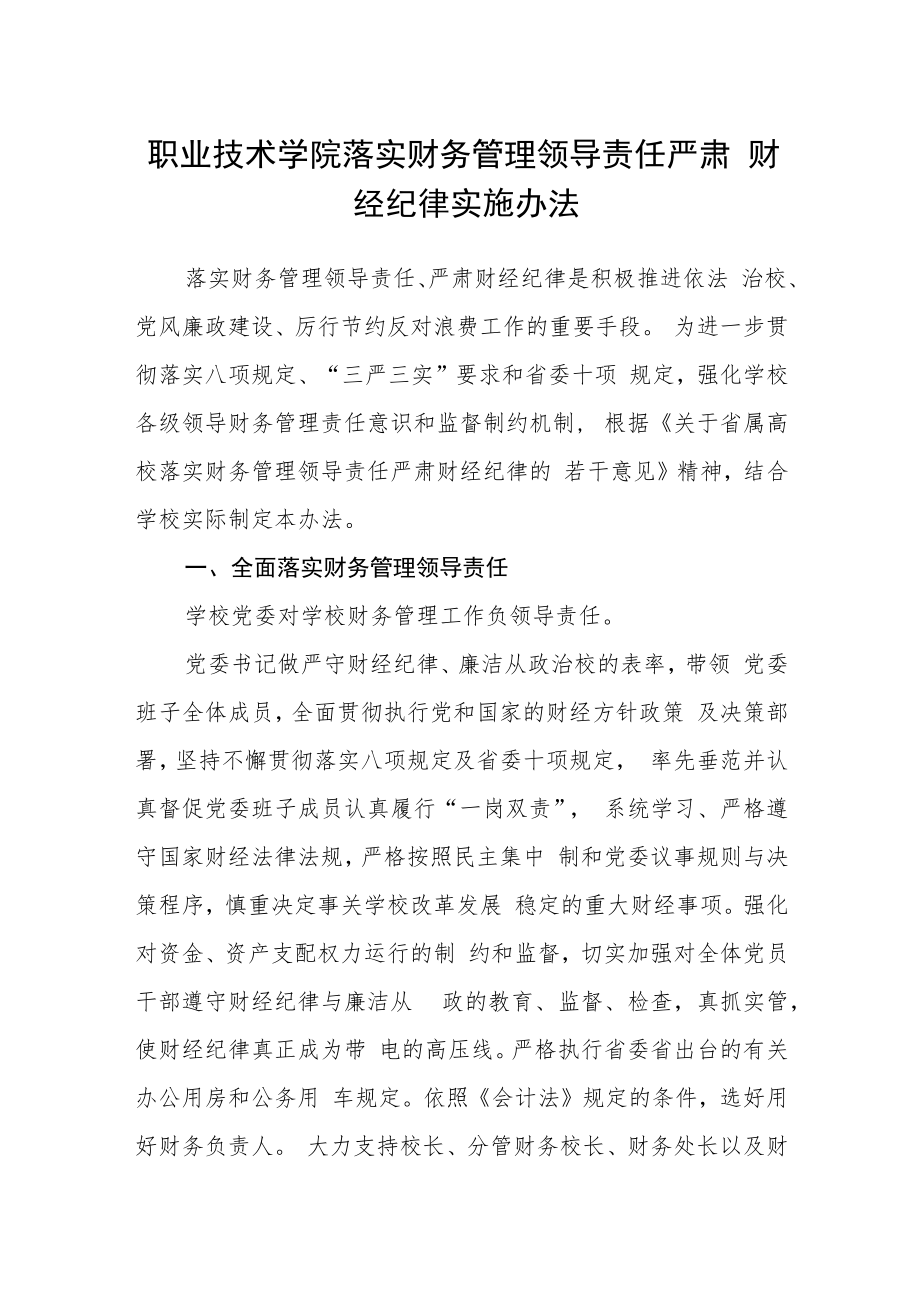 职业技术学院落实财务管理领导责任严肃 财经纪律实施办法

落实财务管理领导责任、严肃财经纪律是积极推进依法 治校、党风廉政建设、厉行节约反对浪费工作的重要手段。 为进一步贯彻落实八项规定、“三严三实”要求和省委十项 规定，强化学校各级领导财务管理责任意识和监督制约机制， 根据《关于省属高校落实财务管理领导责任严肃财经纪律的 若干意见》精神，结合学校实际制定本办法。

一、全面落实财务管理领导责任

学校党委对学校财务管理工作负领导责任。

党委书记做严守财经纪律、廉洁从政治校的表率，带领 党委班子全体成员，全面贯彻执行党和国家的财经方针政策 及决策部署，坚持不懈贯彻落实八项规定及省委十项规定， 率先垂范并认真督促党委班子成员认真履行“一岗双责”， 系统学习、严格遵守国家财经法律法规，严格按照民主集中 制和党委议事规则与决策程序，慎重决定事关学校改革发展 稳定的重大财经事项。强化对资金、资产支配权力运行的制 约和监督，切实加强对全体党员干部遵守财经纪律与廉洁从 政的教育、监督、检查，真抓实管，使财经纪律真正成为带 电的高压线。严格执行省委省出台的有关办公用房和公务用 车规定。依照《会计法》规定的条件，选好用好财务负责人。 大力支持校长、分管财务校长、财务处长以及财